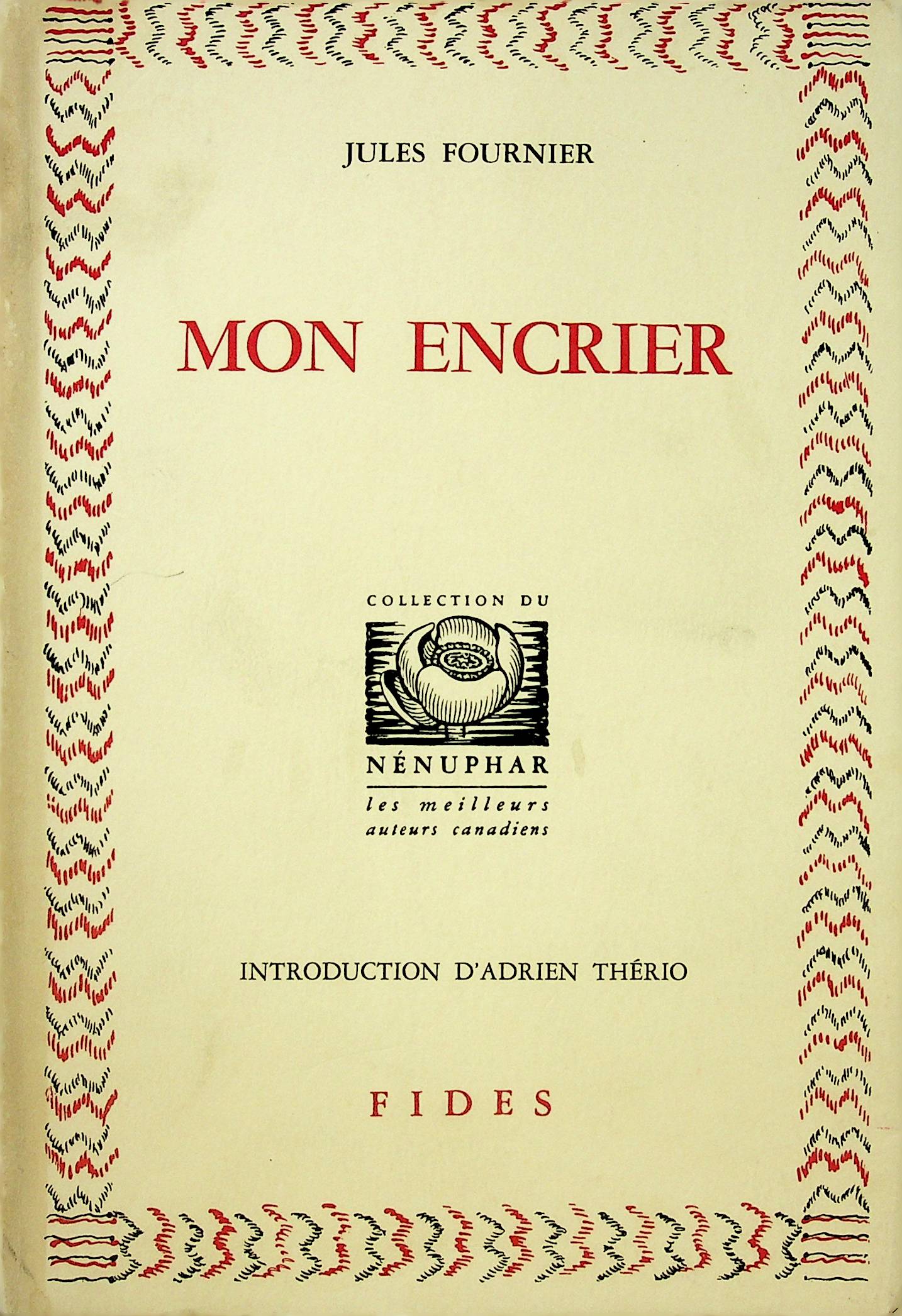 JULES FOURNIER

MON ENCRIER

COLLECTION DU

NÉNUPHAR

les meilleurs
auteurs canadiens

INTRODUCTION D'ADRIEN THÉRIO

FIDES